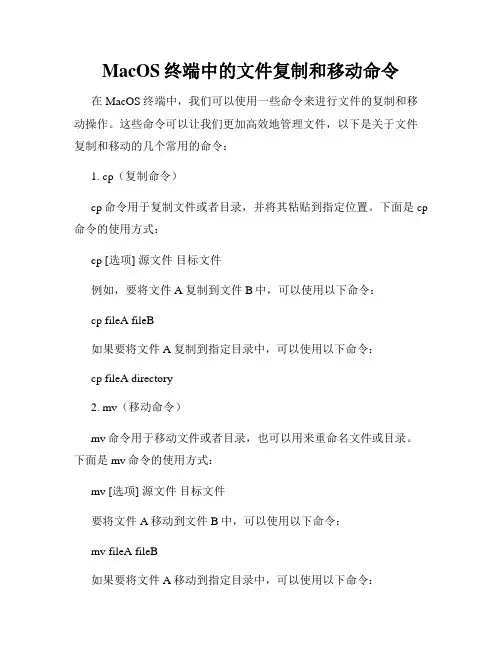 MacOS 终端中的文件复制和移动命令

在 MacOS 终端中，我们可以使用一些命令来进行文件的复制和移动操作。这些命令可以让我们更加高效地管理文件，以下是关于文件复制和移动的几个常用的命令：

1. cp（复制命令）

cp 命令用于复制文件或者目录，并将其粘贴到指定位置。下面是 cp 命令的使用方式：

cp [选项] 源文件 目标文件

例如，要将文件 A 复制到文件 B 中，可以使用以下命令：

cp fileA fileB

如果要将文件 A 复制到指定目录中，可以使用以下命令：

cp fileA directory

2. mv（移动命令）

mv 命令用于移动文件或者目录，也可以用来重命名文件或目录。下面是 mv 命令的使用方式：

mv [选项] 源文件 目标文件

要将文件 A 移动到文件 B 中，可以使用以下命令：

mv fileA fileB

如果要将文件 A 移动到指定目录中，可以使用以下命令：